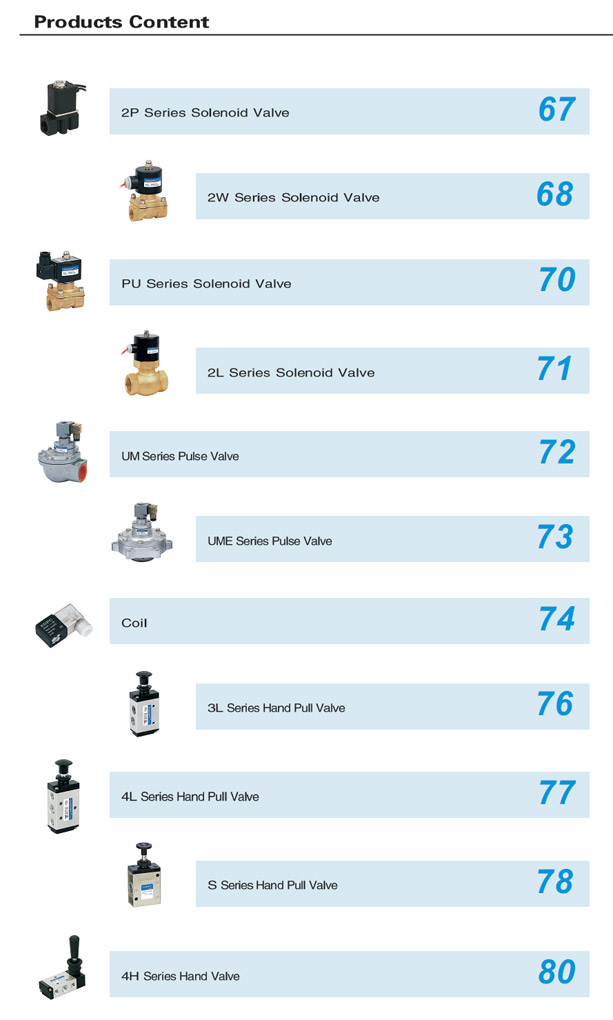 Products Content

2P Series Solenoid Valve 67

2W Series Solenoid Valve 68

PU Series Solenoid Valve 70

2L Series Solenoid Valve 71

UM Series Pulse Valve 72

UME Series Pulse Valve 73

Coil 74

3L Series Hand Pull Valve 76

4L Series Hand Pull Valve 77

S Series Hand Pull Valve 78

4H Series Hand Valve 80